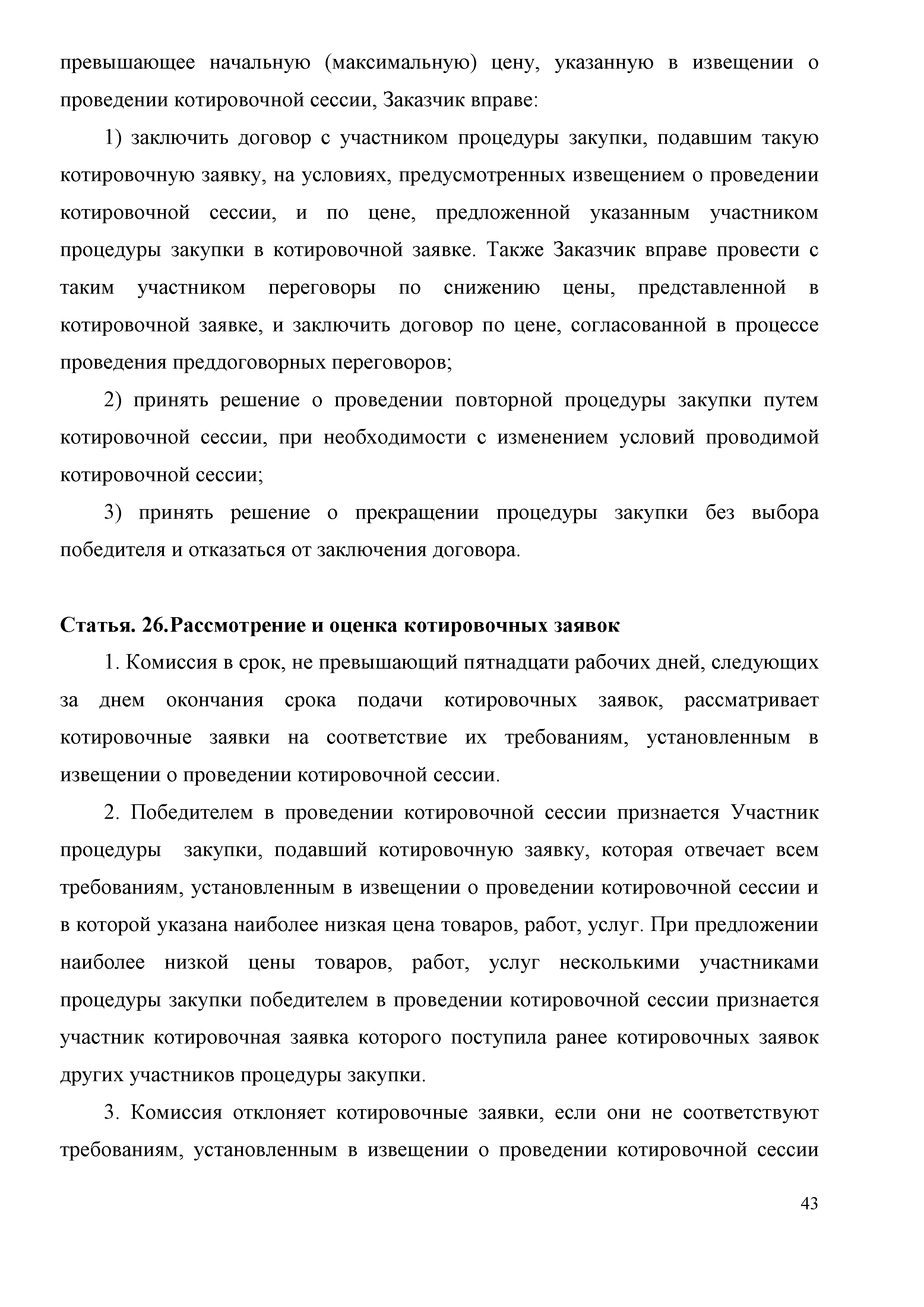 превышающее начальную (максимальную) цену, указанную в извещении о проведении котировочной сессии, Заказчик вправе:

1) заключить договор с участником процедуры закупки, подавшим такую котировочную заявку, на условиях, предусмотренных извещением о проведении котировочной сессии, и по цене, предложенной указанным участником процедуры закупки в котировочной заявке. Также Заказчик вправе провести с таким участником переговоры по снижению цены, представленной в котировочной заявке, и заключить договор по цене, согласованной в процессе проведения преддоговорных переговоров;

2) принять решение о проведении повторной процедуры закупки путем котировочной сессии, при необходимости с изменением условий проводимой котировочной сессии;

3) принять решение о прекращении процедуры закупки без выбора победителя и отказаться от заключения договора.

Статья. 26.Рассмотрение и оценка котировочных заявок

1. Комиссия в срок, не превышающий пятнадцати рабочих дней, следующих за днем окончания срока подачи котировочных заявок, рассматривает котировочные заявки на соответствие их требованиям, установленным в извещении о проведении котировочной сессии.

2. Победителем в проведении котировочной сессии признается Участник процедуры закупки, подавший котировочную заявку, которая отвечает всем требованиям, установленным в извещении о проведении котировочной сессии и в которой указана наиболее низкая цена товаров, работ, услуг. При предложении наиболее низкой цены товаров, работ, услуг несколькими участниками процедуры закупки победителем в проведении котировочной сессии признается участник котировочная заявка которого поступила ранее котировочных заявок других участников процедуры закупки.

3. Комиссия отклоняет котировочные заявки, если они не соответствуют требованиям, установленным в извещении о проведении котировочной сессии

43